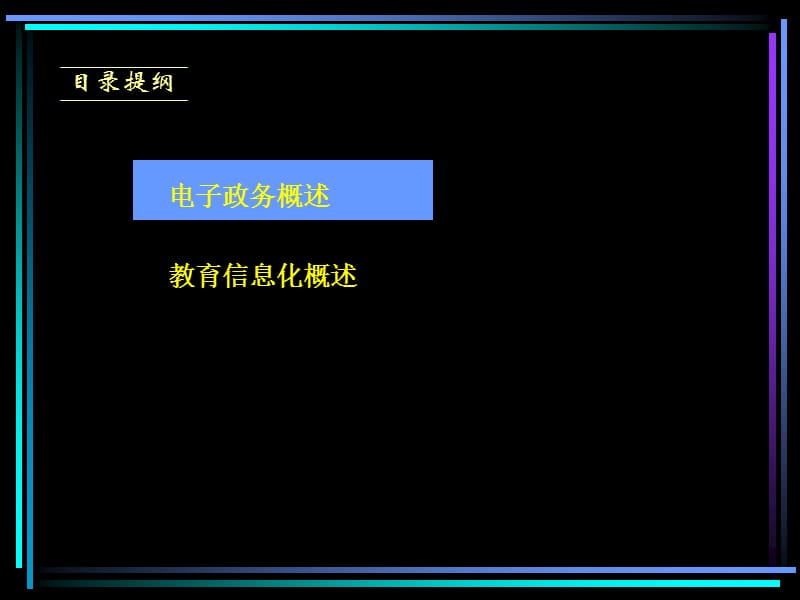 目录提纲

电子政务概述

教育信息化概述